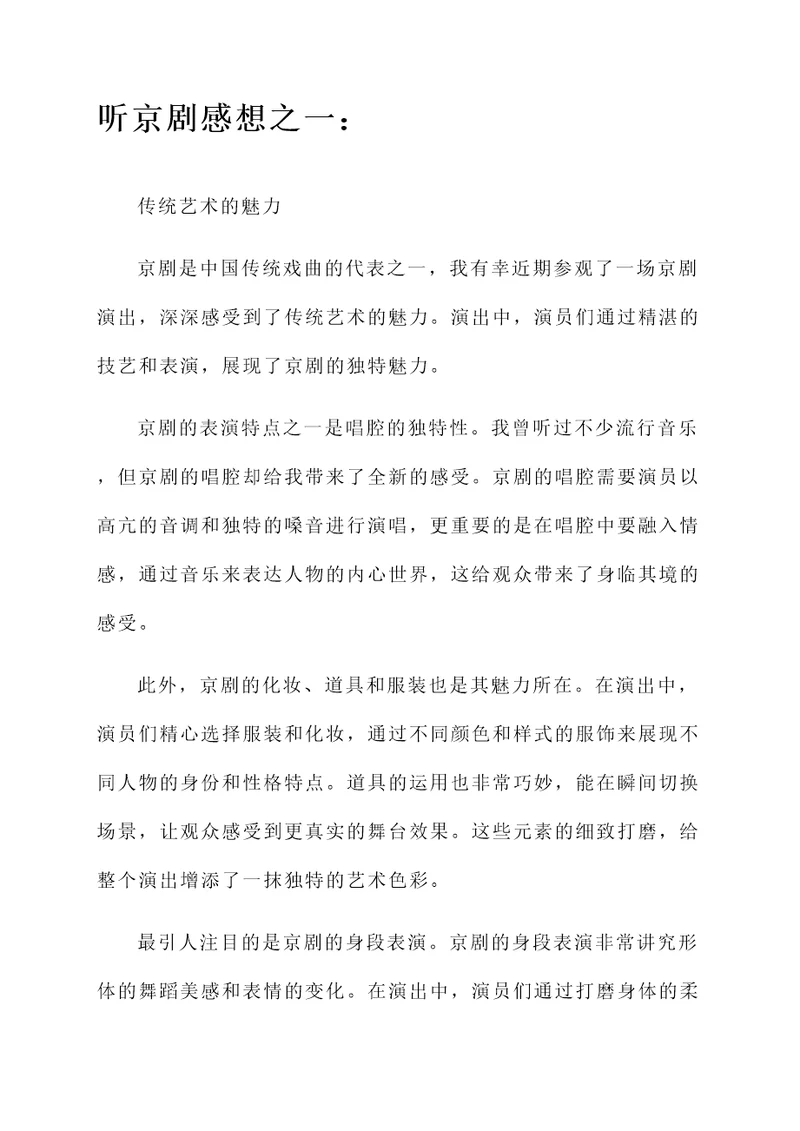 听京剧感想之一：

传统艺术的魅力

京剧是中国传统戏曲的代表之一，我有幸近期参观了一场京剧演出，深深感受到了传统艺术的魅力。演出中，演员们通过精湛的技艺和表演，展现了京剧的独特魅力。

京剧的表演特点之一是唱腔的独特性。我曾听过不少流行音乐，但京剧的唱腔却给我带来了全新的感受。京剧的唱腔需要演员以高亢的音调和独特的嗓音进行演唱，更重要的是在唱腔中要融入情感，通过音乐来表达人物的内心世界，这给观众带来了身临其境的感受。

此外，京剧的化妆、道具和服装也是其魅力所在。在演出中，演员们精心选择服装和化妆，通过不同颜色和样式的服饰来展现不同人物的身份和性格特点。道具的运用也非常巧妙，能在瞬间切换场景，让观众感受到更真实的舞台效果。这些元素的细致打磨，给整个演出增添了一抹独特的艺术色彩。

最引人注目的是京剧的身段表演。京剧的身段表演非常讲究形体的舞蹈美感和表情的变化。在演出中，演员们通过打磨身体的柔